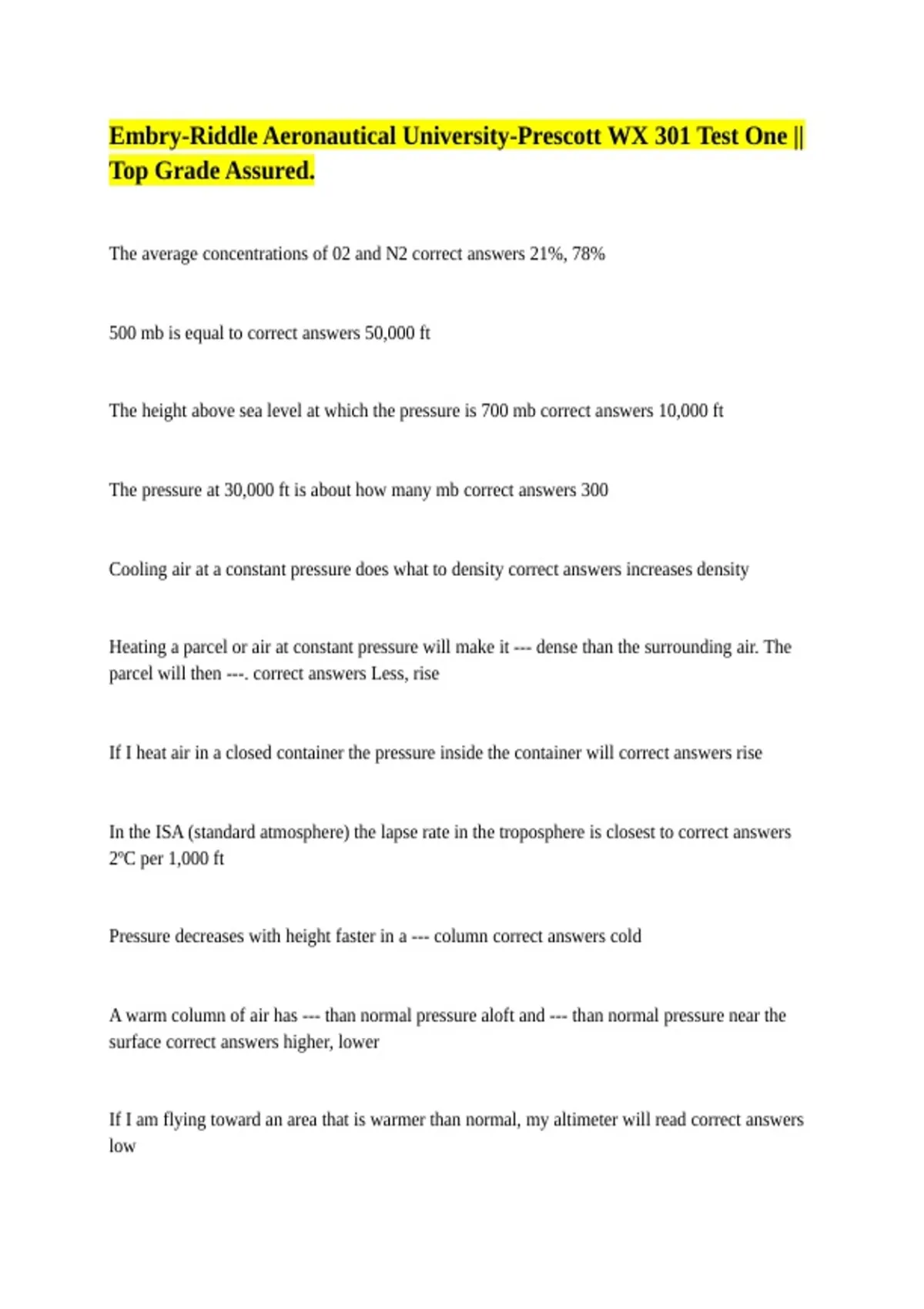 Embry-Riddle Aeronautical University-Prescott WX 301 Test One || Top Grade Assured.

The average concentrations of 02 and N2 correct answers 21%, 78%

500 mb is equal to correct answers 50,000 ft

The height above sea level at which the pressure is 700 mb correct answers 10,000 ft

The pressure at 30,000 ft is about how many mb correct answers 300

Cooling air at a constant pressure does what to density correct answers increases density

Heating a parcel or air at constant pressure will make it --- dense than the surrounding air. The parcel will then ---. correct answers Less, rise

If I heat air in a closed container the pressure inside the container will correct answers rise

In the ISA (standard atmosphere) the lapse rate in the troposphere is closest to correct answers 2ºC per 1,000 ft

Pressure decreases with height faster in a --- column correct answers cold

A warm column of air has --- than normal pressure aloft and --- than normal pressure near the surface correct answers higher, lower

If I am flying toward an area that is warmer than normal, my altimeter will read correct answers low